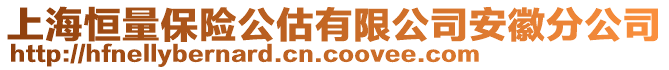 上海恒量保险公估有限公司安徽分公司
http://hfnellybernard.cn.coovee.com